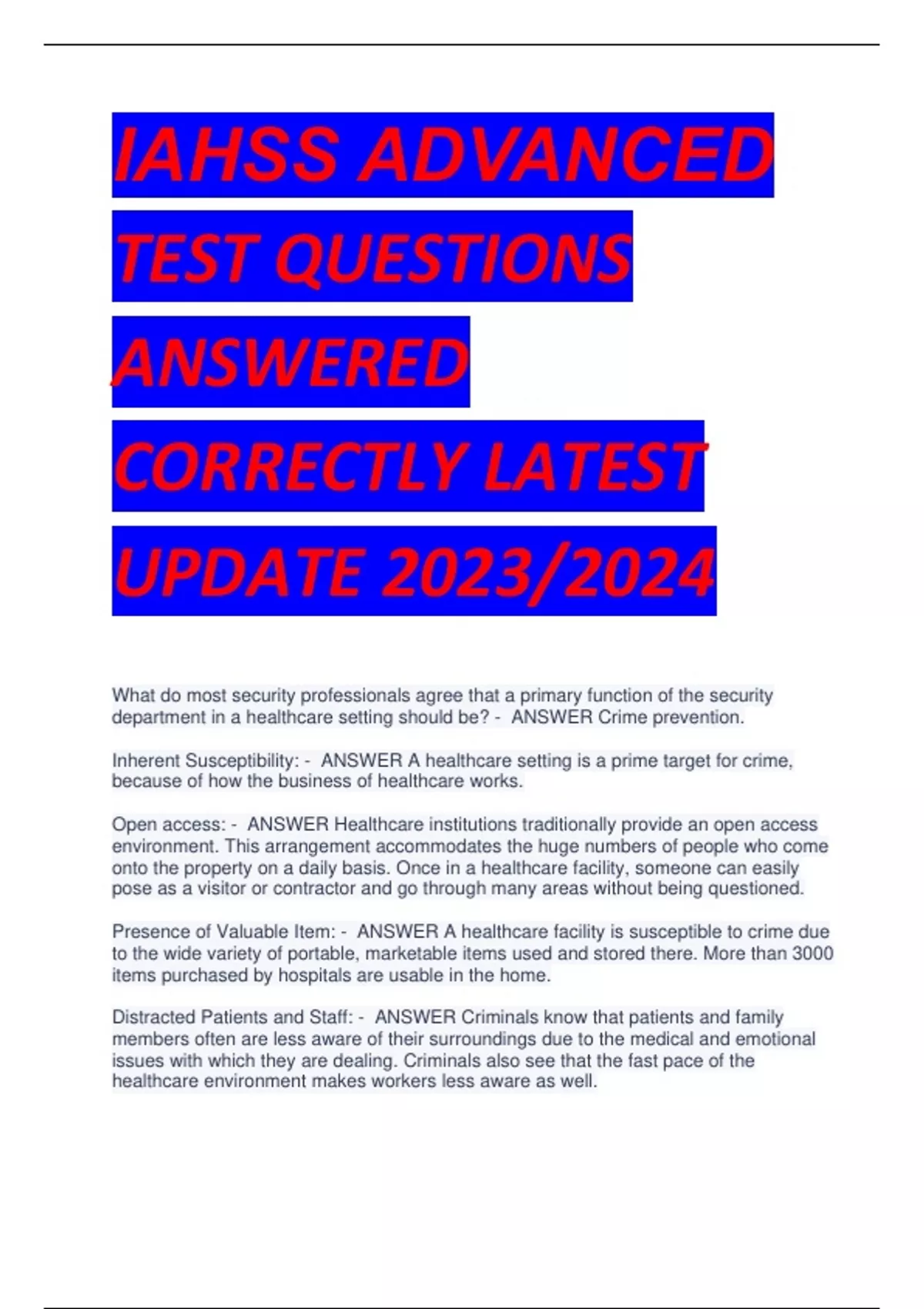 IAHSS ADVANCED TEST QUESTIONS ANSWERED CORRECTLY LATEST UPDATE 2023/2024

What do most security professionals agree that a primary function of the security department in a healthcare setting should be? - ANSWER Crime prevention.

Inherent Susceptibility: - ANSWER A healthcare setting is a prime target for crime, because of how the business of healthcare works.

Open access: - ANSWER Healthcare institutions traditionally provide an open access environment. This arrangement accommodates the huge numbers of people who come onto the property on a daily basis. Once in a healthcare facility, someone can easily pose as a visitor or contractor and go through many areas without being questioned.

Presence of Valuable Item: - ANSWER A healthcare facility is susceptible to crime due to the wide variety of portable, marketable items used and stored there. More than 3000 items purchased by hospitals are usable in the home.

Distracted Patients and Staff: - ANSWER Criminals know that patients and family members often are less aware of their surroundings due to the medical and emotional issues with which they are dealing. Criminals also see that the fast pace of the healthcare environment makes workers less aware as well.